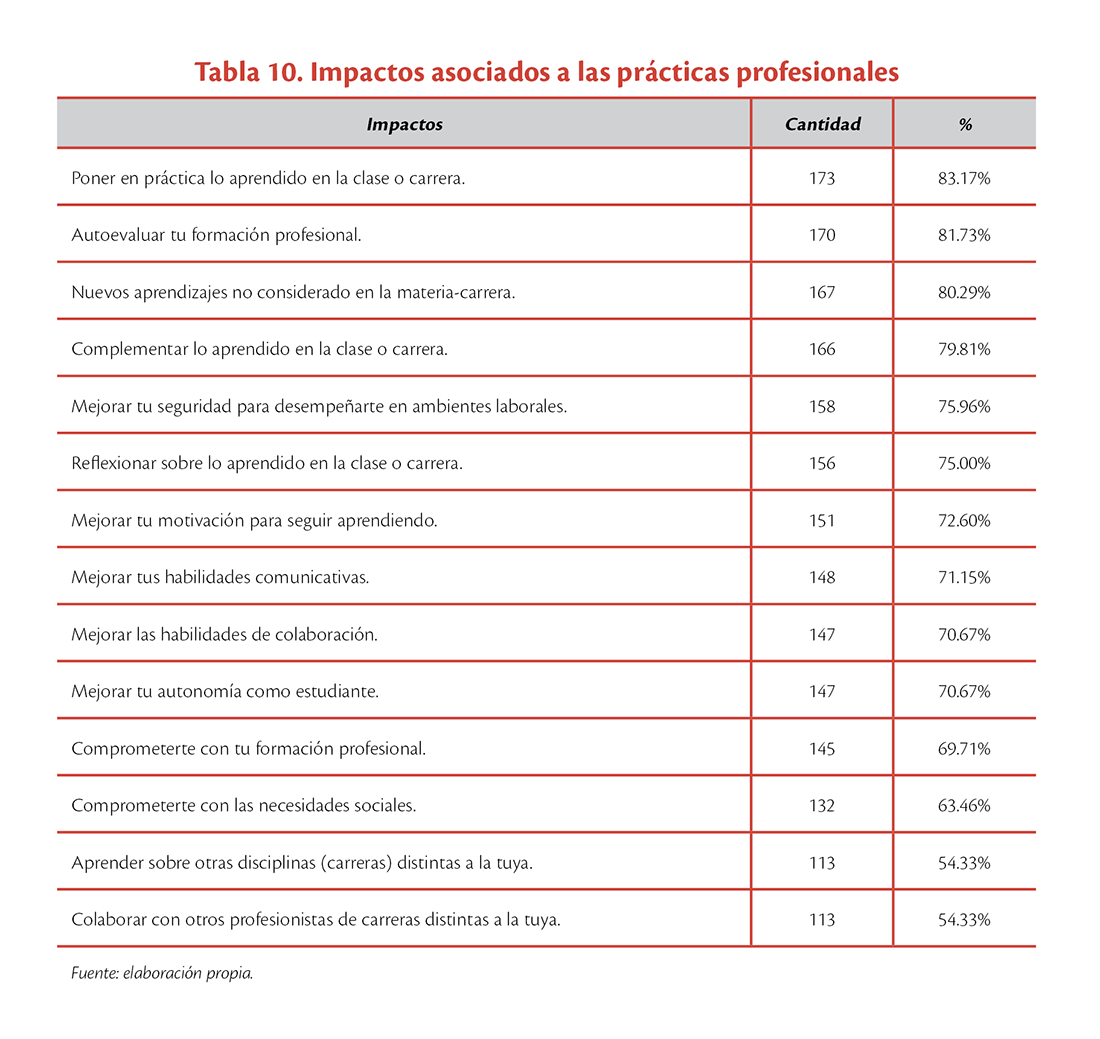 Tabla 10. Impactos asociados a las prácticas profesionales

| Impactos | Cantidad | % |
|---|---|---|
| Poner en práctica lo aprendido en la clase o carrera. | 173 | 83.17% |
| Autoevaluar tu formación profesional. | 170 | 81.73% |
| Nuevos aprendizajes no considerado en la materia-carrera. | 167 | 80.29% |
| Complementar lo aprendido en la clase o carrera. | 166 | 79.81% |
| Mejorar tu seguridad para desempeñarte en ambientes laborales. | 158 | 75.96% |
| Reflexionar sobre lo aprendido en la clase o carrera. | 156 | 75.00% |
| Mejorar tu motivación para seguir aprendiendo. | 151 | 72.60% |
| Mejorar tus habilidades comunicativas. | 148 | 71.15% |
| Mejorar las habilidades de colaboración. | 147 | 70.67% |
| Mejorar tu autonomía como estudiante. | 147 | 70.67% |
| Comprometerte con tu formación profesional. | 145 | 69.71% |
| Comprometerte con las necesidades sociales. | 132 | 63.46% |
| Aprender sobre otras disciplinas (carreras) distintas a la tuya. | 113 | 54.33% |
| Colaborar con otros profesionistas de carreras distintas a la tuya. | 113 | 54.33% |

Fuente: elaboración propia.